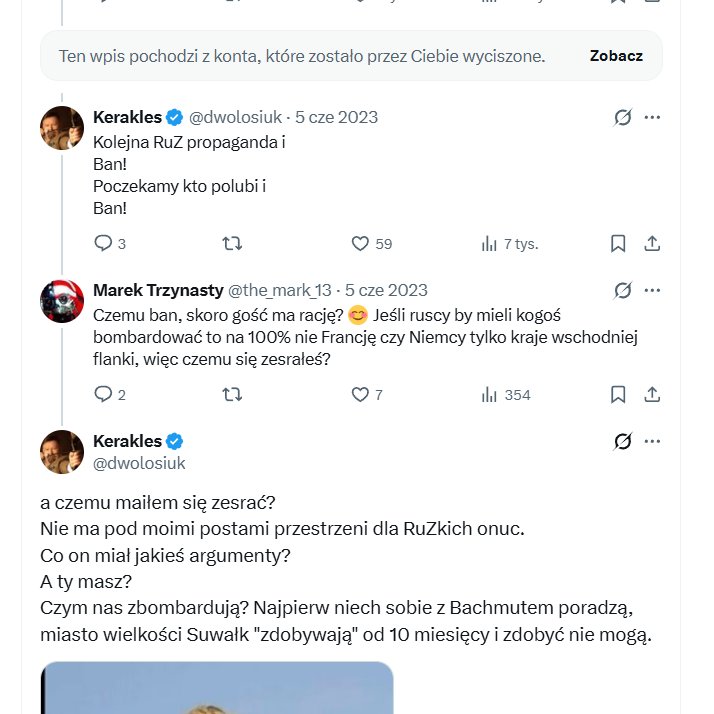 Ten wpis pochodzi z konta, które zostało przez Ciebie wyciszone. Zobacz

Kerakles @dwolosiuk · 5 cze 2023
Kolejna RuZ propaganda i
Ban!
Poczekamy kto polubi i
Ban!

3 59 7 tys.

Marek Trzynasty @the_mark_13 · 5 cze 2023
Czemu ban, skoro gość ma rację? 😊 Jeśli ruscy by mieli kogoś bombardować to na 100% nie Francję czy Niemcy tylko kraje wschodniej flanki, więc czemu się zesrałeś?

2 7 354

Kerakles
@dwolosiuk

a czemu maiłem się zesrać?
Nie ma pod moimi postami przestrzeni dla RuZkich onuc.
Co on miał jakieś argumenty?
A ty masz?
Czym nas zbombardują? Najpierw niech sobie z Bachmutem poradzą, miasto wielkości Suwałk "zdobywają" od 10 miesięcy i zdobyć nie mogą.